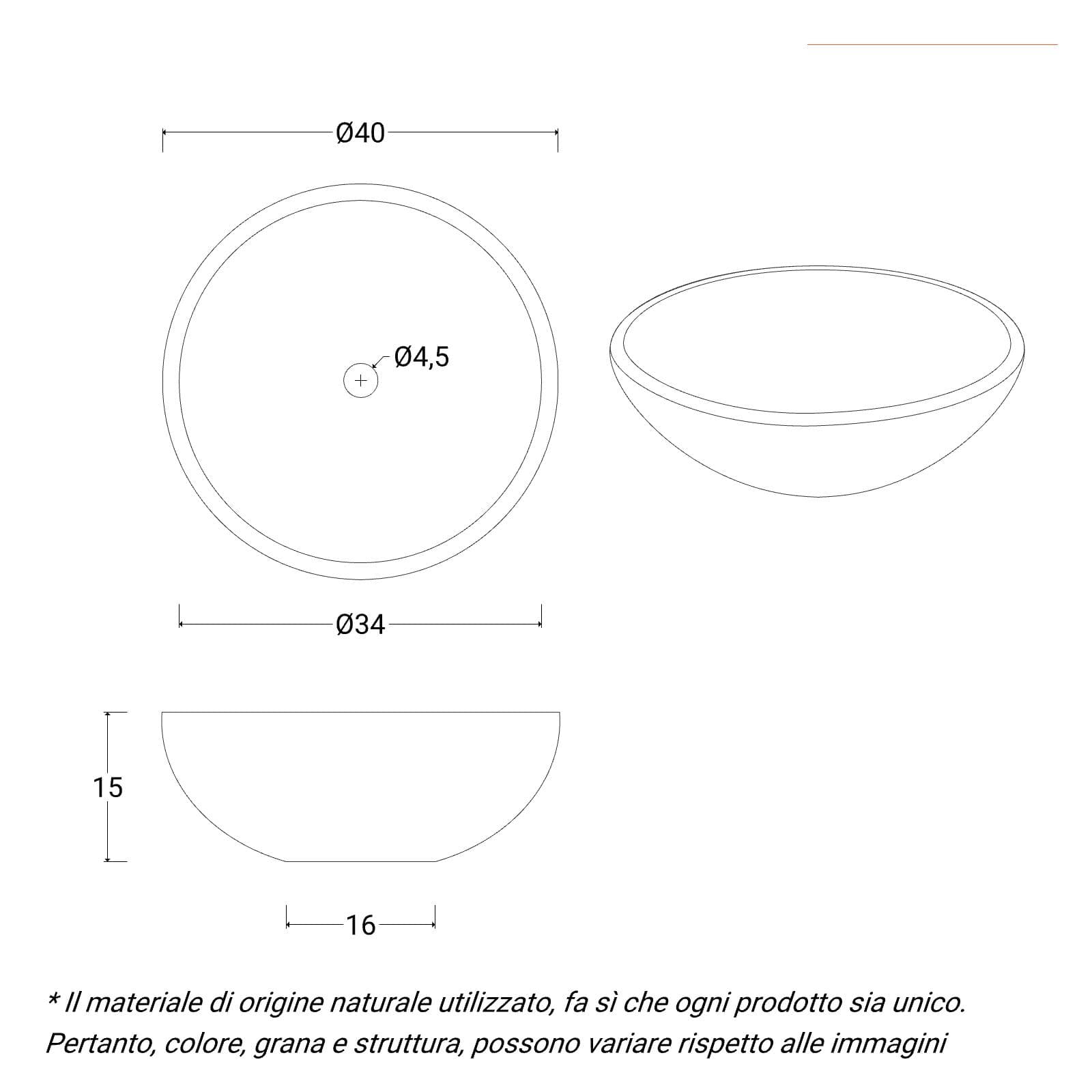 Ø40

Ø4,5

Ø34

15

16

* Il materiale di origine naturale utilizzato, fa sì che ogni prodotto sia unico. Pertanto, colore, grana e struttura, possono variare rispetto alle immagini